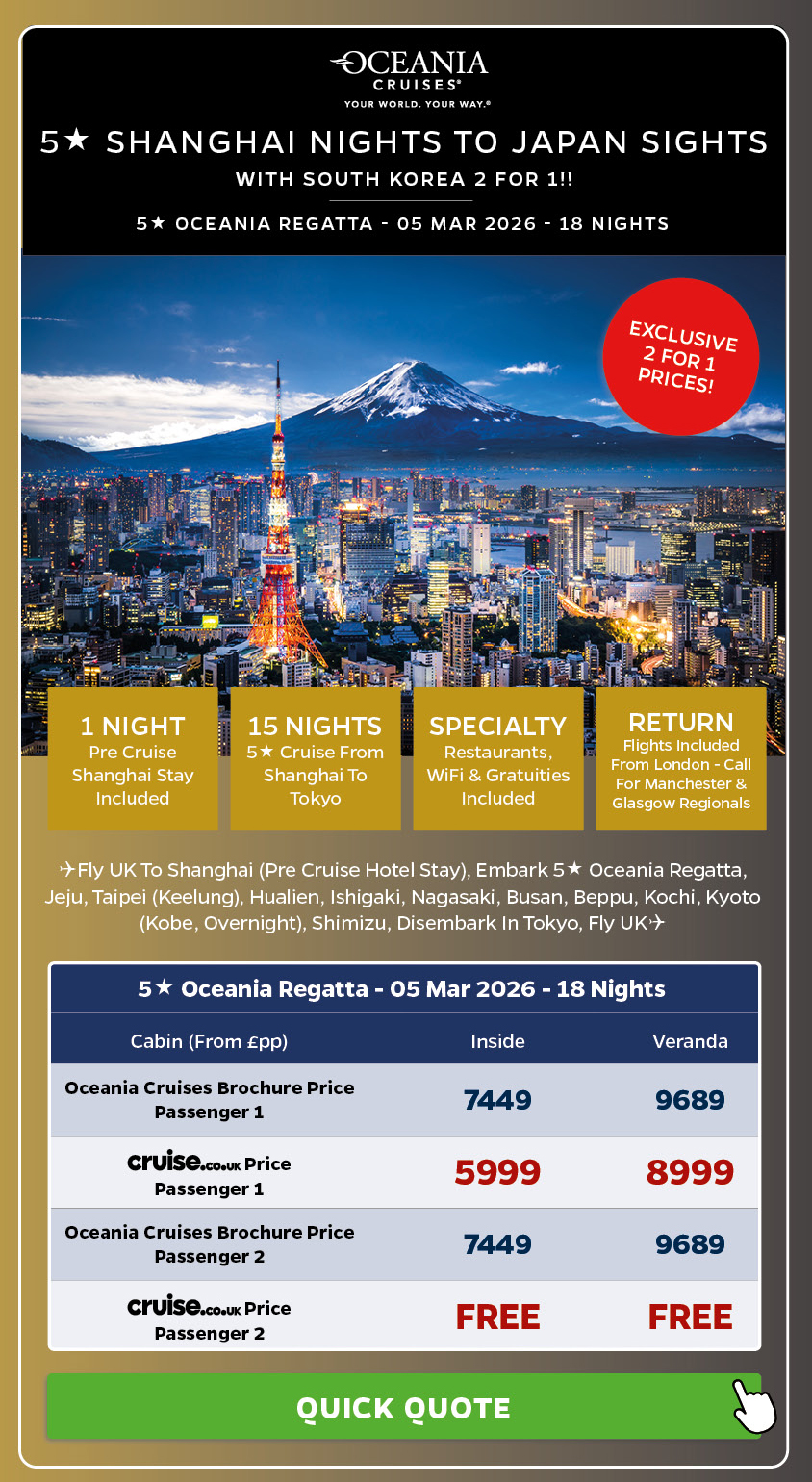 OCEANIA
CRUISES®
YOUR WORLD. YOUR WAY.®

5★ SHANGHAI NIGHTS TO JAPAN SIGHTS

WITH SOUTH KOREA 2 FOR 1!!

5★ OCEANIA REGATTA - 05 MAR 2026 - 18 NIGHTS

EXCLUSIVE 2 FOR 1 PRICES!

1 NIGHT
Pre Cruise Shanghai Stay Included

15 NIGHTS
5★ Cruise From Shanghai To Tokyo

SPECIALTY
Restaurants, WiFi & Gratuities Included

RETURN
Flights Included From London - Call For Manchester & Glasgow Regionals

✈Fly UK To Shanghai (Pre Cruise Hotel Stay), Embark 5★ Oceania Regatta, Jeju, Taipei (Keelung), Hualien, Ishigaki, Nagasaki, Busan, Beppu, Kochi, Kyoto (Kobe, Overnight), Shimizu, Disembark In Tokyo, Fly UK✈

5★ Oceania Regatta - 05 Mar 2026 - 18 Nights

| Cabin (From £pp) | Inside | Veranda |
|---|---|---|
| Oceania Cruises Brochure Price Passenger 1 | 7449 | 9689 |
| cruise.co.uk Price Passenger 1 | 5999 | 8999 |
| Oceania Cruises Brochure Price Passenger 2 | 7449 | 9689 |
| cruise.co.uk Price Passenger 2 | FREE | FREE |

QUICK QUOTE